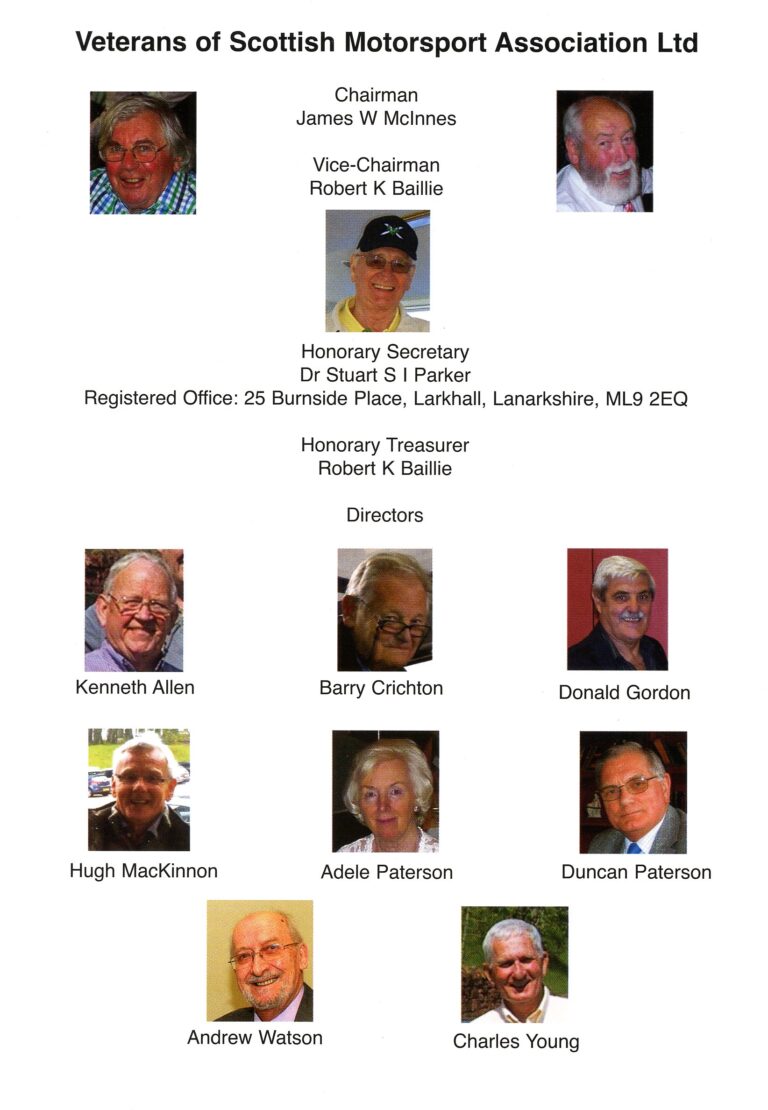 Veterans of Scottish Motorsport Association Ltd

Chairman
James W McInnes

Vice-Chairman
Robert K Baillie

Honorary Secretary
Dr Stuart S I Parker
Registered Office: 25 Burnside Place, Larkhall, Lanarkshire, ML9 2EQ

Honorary Treasurer
Robert K Baillie

Directors

Kenneth Allen

Barry Crichton

Donald Gordon

Hugh MacKinnon

Adele Paterson

Duncan Paterson

Andrew Watson

Charles Young